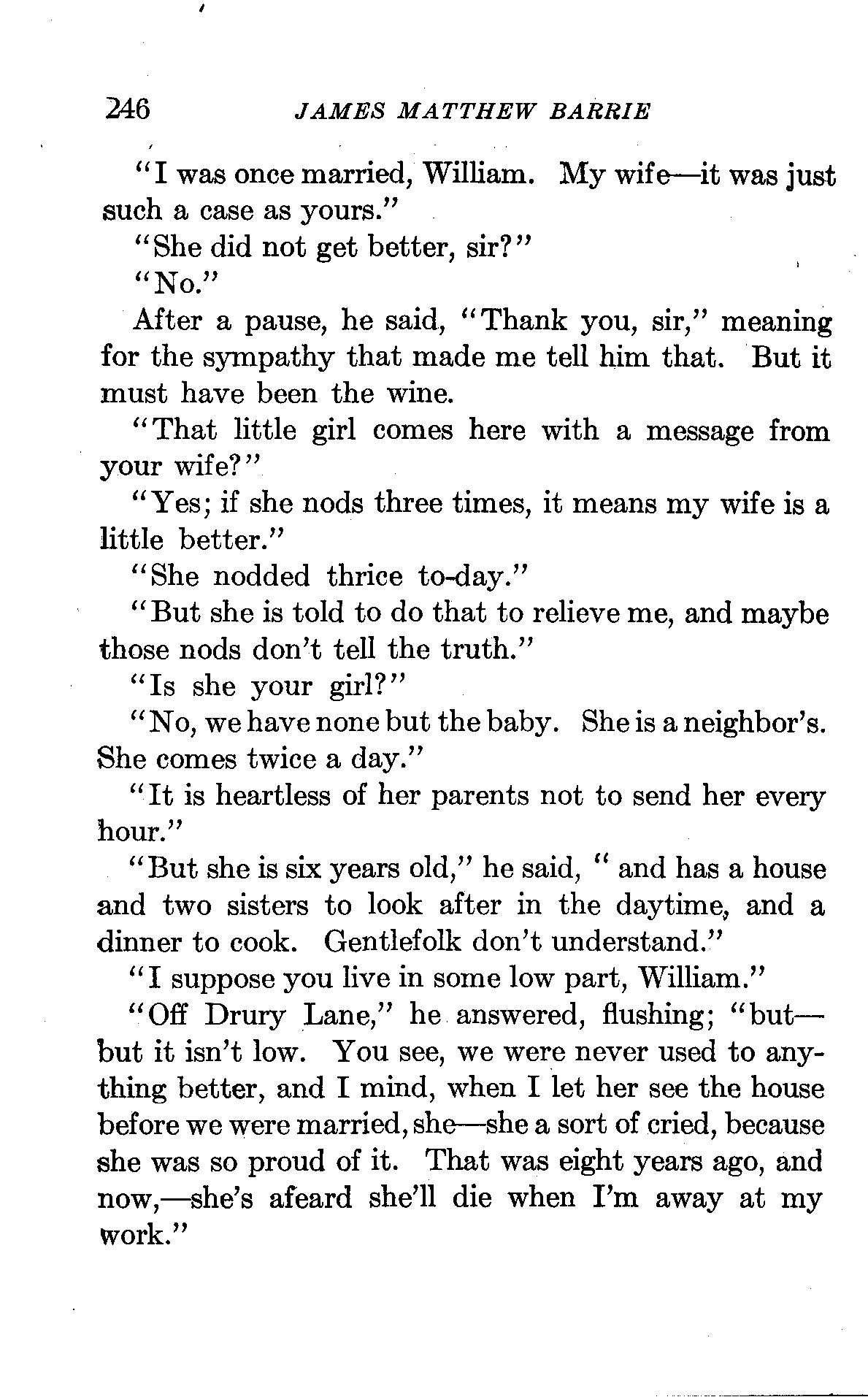 246 JAMES MATTHEW BARRIE

"I was once married, William. My wife—it was just such a case as yours."

"She did not get better, sir?"

"No."

After a pause, he said, "Thank you, sir," meaning for the sympathy that made me tell him that. But it must have been the wine.

"That little girl comes here with a message from your wife?"

"Yes; if she nods three times, it means my wife is a little better."

"She nodded thrice to-day."

"But she is told to do that to relieve me, and maybe those nods don't tell the truth."

"Is she your girl?"

"No, we have none but the baby. She is a neighbor's. She comes twice a day."

"It is heartless of her parents not to send her every hour."

"But she is six years old," he said, " and has a house and two sisters to look after in the daytime, and a dinner to cook. Gentlefolk don't understand."

"I suppose you live in some low part, William."

"Off Drury Lane," he answered, flushing; "but—but it isn't low. You see, we were never used to anything better, and I mind, when I let her see the house before we were married, she—she a sort of cried, because she was so proud of it. That was eight years ago, and now,—she's afeard she'll die when I'm away at my work."